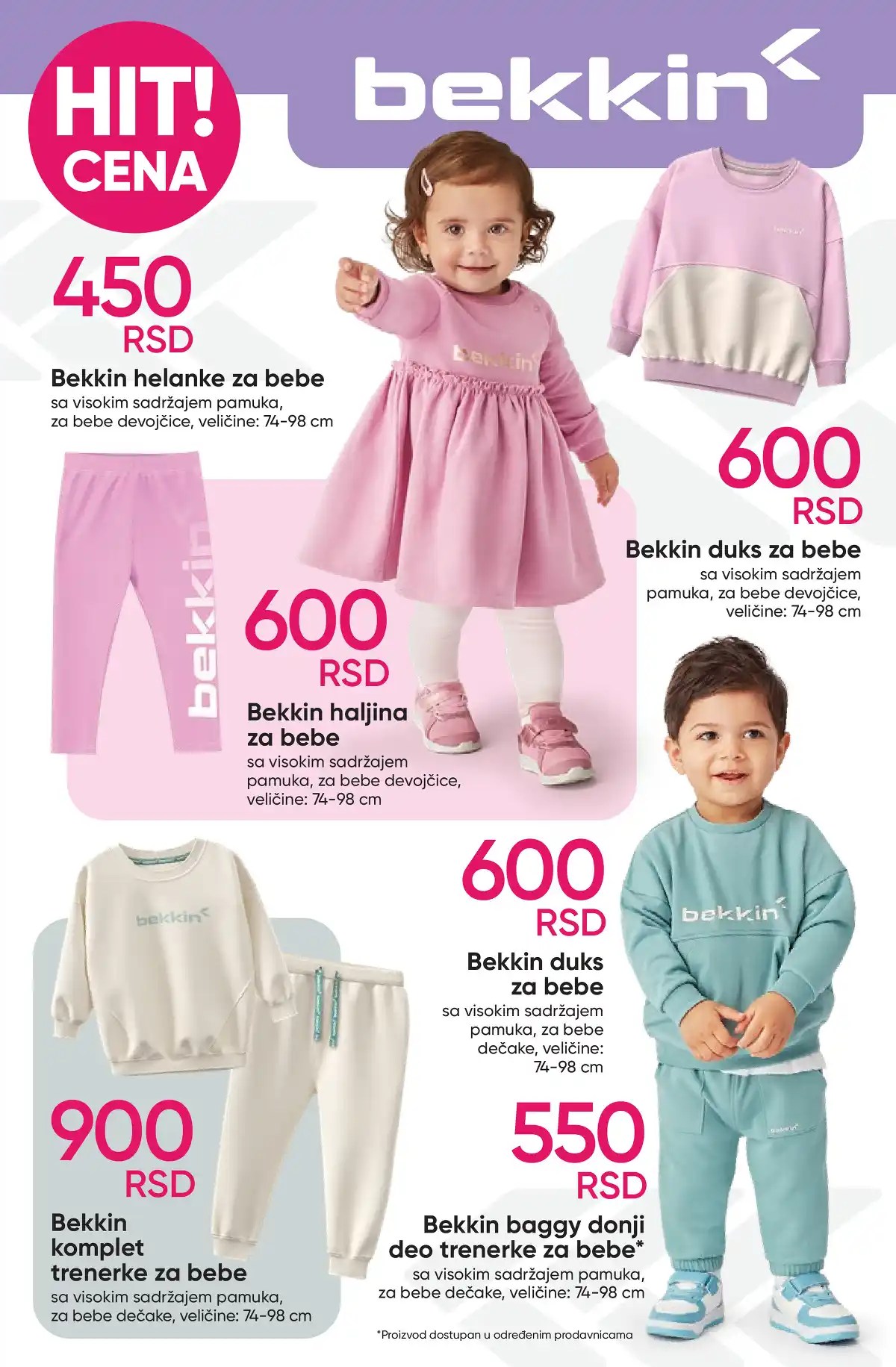 HIT! CENA

bekkin

450 RSD
Bekkin helanke za bebe
sa visokim sadržajem pamuka, za bebe devojčice, veličine: 74-98 cm

bekkin

bekkin

600 RSD
Bekkin duks za bebe
sa visokim sadržajem pamuka, za bebe devojčice, veličine: 74-98 cm

600 RSD
Bekkin haljina za bebe
sa visokim sadržajem pamuka, za bebe devojčice, veličine: 74-98 cm

bekkin

600 RSD
Bekkin duks za bebe
sa visokim sadržajem pamuka, za bebe dečake, veličine: 74-98 cm

bekkin

900 RSD
Bekkin komplet trenerke za bebe
sa visokim sadržajem pamuka, za bebe dečake, veličine: 74-98 cm

550 RSD
Bekkin baggy donji deo trenerke za bebe*
sa visokim sadržajem pamuka, za bebe dečake, veličine: 74-98 cm

*Proizvod dostupan u određenim prodavnicama